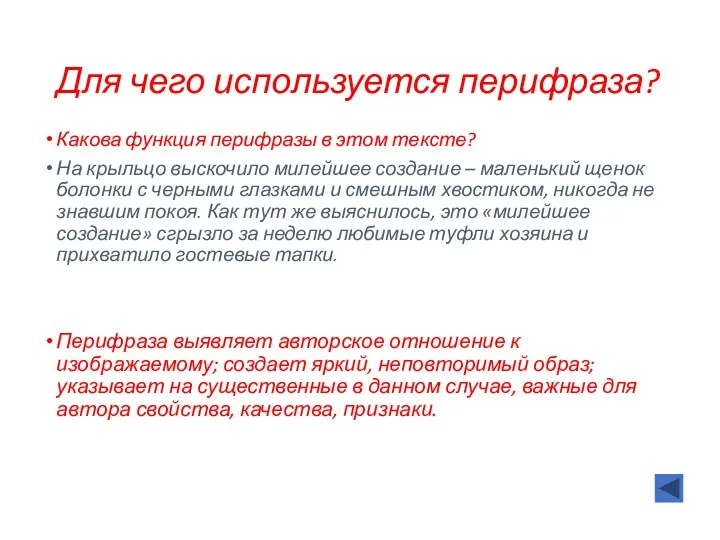 Для чего используется перифраза?

• Какова функция перифразы в этом тексте?

• На крыльцо выскочило милейшее создание – маленький щенок болонки с черными глазками и смешным хвостиком, никогда не знавшим покоя. Как тут же выяснилось, это «милейшее создание» сгрызло за неделю любимые туфли хозяина и прихватило гостевые тапки.

• Перифраза выявляет авторское отношение к изображаемому; создает яркий, неповторимый образ; указывает на существенные в данном случае, важные для автора свойства, качества, признаки.